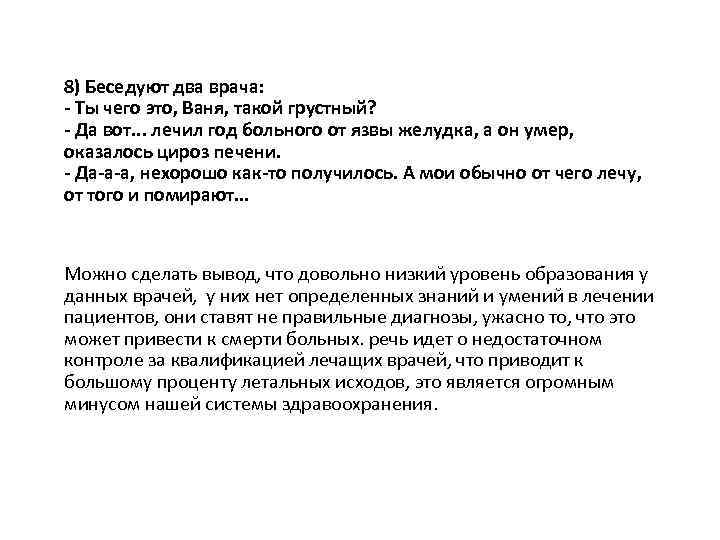 8) Беседуют два врача:
- Ты чего это, Ваня, такой грустный?
- Да вот... лечил год больного от язвы желудка, а он умер, оказалось цироз печени.
- Да-а-а, нехорошо как-то получилось. А мои обычно от чего лечу, от того и помирают...

Можно сделать вывод, что довольно низкий уровень образования у данных врачей, у них нет определенных знаний и умений в лечении пациентов, они ставят не правильные диагнозы, ужасно то, что это может привести к смерти больных. речь идет о недостаточном контроле за квалификацией лечащих врачей, что приводит к большому проценту летальных исходов, это является огромным минусом нашей системы здравоохранения.